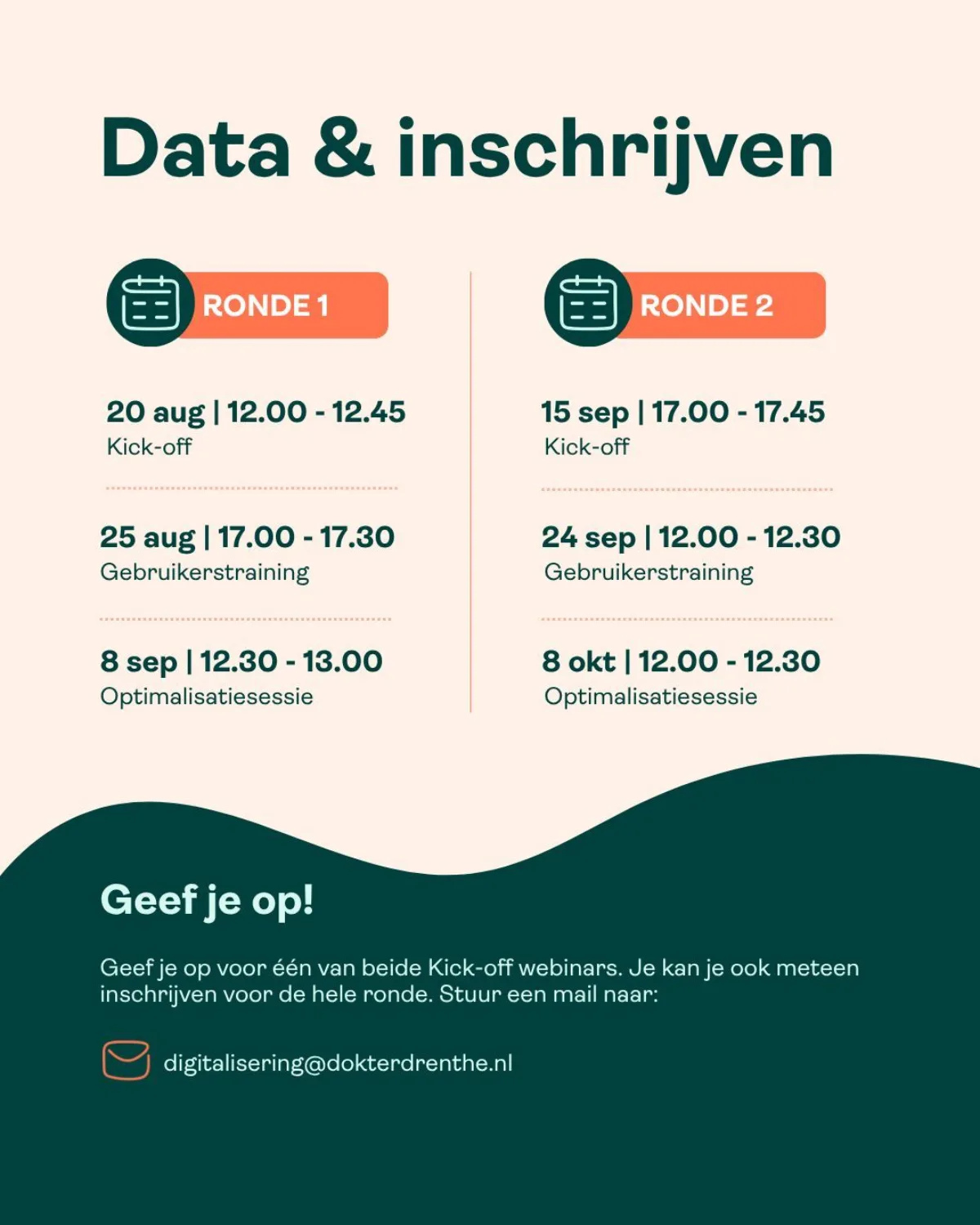 Data & inschrijven

RONDE 1

20 aug | 12.00 - 12.45
Kick-off

25 aug | 17.00 - 17.30
Gebruikerstraining

8 sep | 12.30 - 13.00
Optimalisatiesessie

RONDE 2

15 sep | 17.00 - 17.45
Kick-off

24 sep | 12.00 - 12.30
Gebruikerstraining

8 okt | 12.00 - 12.30
Optimalisatiesessie

Geef je op!

Geef je op voor één van beide Kick-off webinars. Je kan je ook meteen inschrijven voor de hele ronde. Stuur een mail naar:

digitalisering@dokterdrenthe.nl